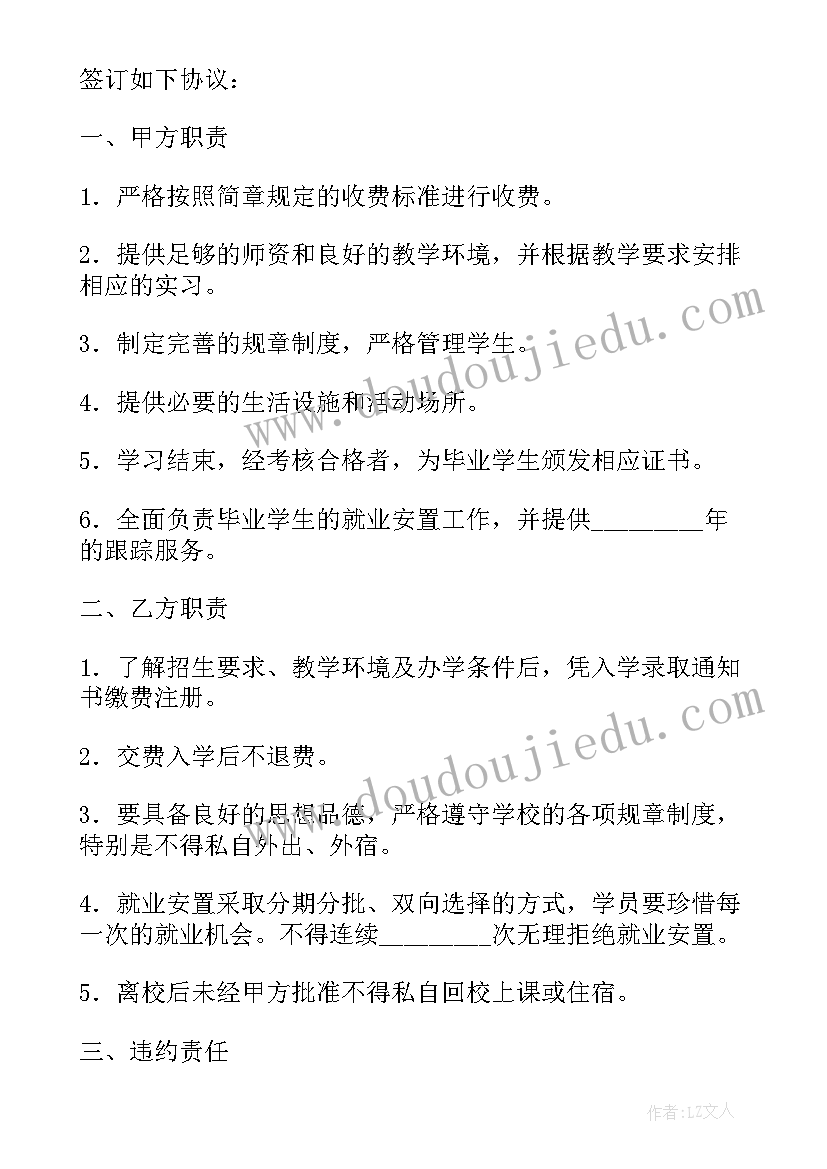 签订如下协议：

一、甲方职责

1．严格按照简章规定的收费标准进行收费。

2．提供足够的师资和良好的教学环境，并根据教学要求安排相应的实习。

3．制定完善的规章制度，严格管理学生。

4．提供必要的生活设施和活动场所。

5．学习结束，经考核合格者，为毕业学生颁发相应证书。

6．全面负责毕业学生的就业安置工作，并提供________年的跟踪服务。

二、乙方职责

1．了解招生要求、教学环境及办学条件后，凭入学录取通知书缴费注册。

2．交费入学后不退费。

3．要具备良好的思想品德，严格遵守学校的各项规章制度，特别是不得私自外出、外宿。

4．就业安置采取分期分批、双向选择的方式，学员要珍惜每一次的就业机会。不得连续________次无理拒绝就业安置。

5．离校后未经甲方批准不得私自回校上课或住宿。

三、违约责任

www.doudoujiedu.com

www.doudoujiedu.com

作者：LZ文人